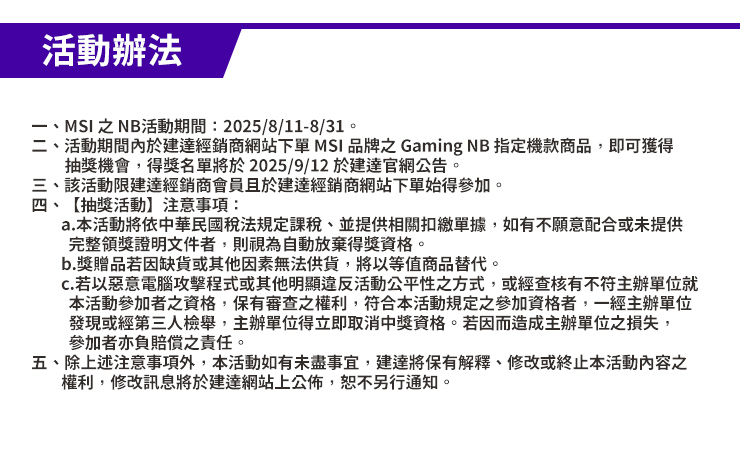 活動辦法

一、MSI之NB活動期間：2025/8/11-8/31。

二、活動期間內於建達經銷商網站下單MSI品牌之Gaming NB指定機款商品，即可獲得抽獎機會，得獎名單將於2025/9/12於建達官網公告。

三、該活動限建達經銷商會員且於建達經銷商網站下單始得參加。

四、【抽獎活動】注意事項：

a.本活動將依中華民國稅法規定課稅、並提供相關扣繳單據，如有不願意配合或未提供完整領獎證明文件者，則視為自動放棄得獎資格。

b.獎贈品若因缺貨或其他因素無法供貨，將以等值商品替代。

c.若以惡意電腦攻擊程式或其他明顯違反活動公平性之方式，或經查核有不符主辦單位就本活動參加者之資格，保有審查之權利，符合本活動規定之參加資格者，一經主辦單位發現或經第三人檢舉，主辦單位得立即取消中獎資格。若因而造成主辦單位之損失，參加者亦負賠償之責任。

五、除上述注意事項外，本活動如有未盡事宜，建達將保有解釋、修改或終止本活動內容之權利，修改訊息將於建達網站上公佈，恕不另行通知。